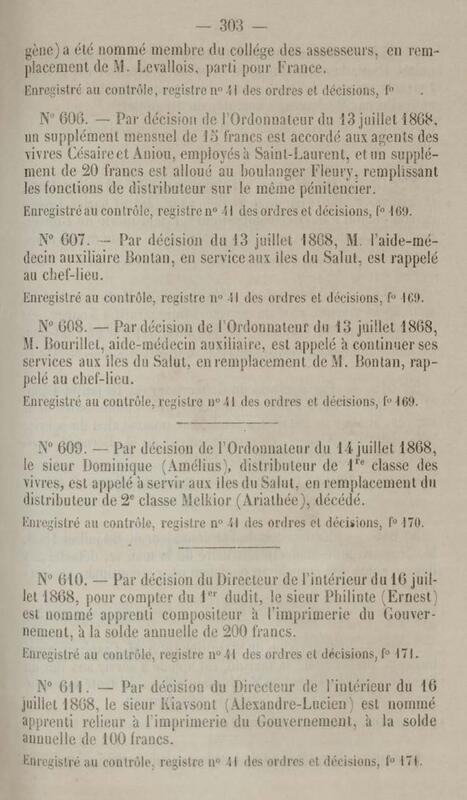 — 303 —

gène) a été nommé membre du collége des assesseurs, en remplacement de M. Levallois, parti pour France.

Enregistré au contrôle, registre nº 41 des ordres et décisions, fº .

Nº 606. — Par décision de l'Ordonnateur du 13 juillet 1868, un supplément mensuel de 15 francs est accordé aux agents des vivres Césaire et Aniou, employés à Saint-Laurent, et un supplément de 20 francs est alloué au boulanger Fleury, remplissant les fonctions de distributeur sur le même pénitencier.

Enregistré au contrôle, registre nº 41 des ordres et décisions, fº 169.

Nº 607. — Par décision du 13 juillet 1868, M. l'aide-médecin auxiliaire Bontan, en service aux îles du Salut, est rappelé au chef-lieu.

Enregistré au contrôle, registre nº 41 des ordres et décisions, fº 169.

Nº 608. — Par décision de l'Ordonnateur du 13 juillet 1868, M. Bourillet, aide-médecin auxiliaire, est appelé à continuer ses services aux îles du Salut, en remplacement de M. Bontan, rappelé au chef-lieu.

Enregistré au contrôle, registre nº 41 des ordres et décisions, fº 169.

Nº 609. — Par décision de l'Ordonnateur du 14 juillet 1868, le sieur Dominique (Amélius), distributeur de 1re classe des vivres, est appelé à servir aux îles du Salut, en remplacement du distributeur de 2e classe Melkior (Ariathée), décédé.

Enregistré au contrôle, registre nº 41 des ordres et décisions, fº 170.

Nº 610. — Par décision du Directeur de l'intérieur du 16 juillet 1868, pour compter du 1er dudit, le sieur Philinte (Ernest) est nommé apprenti compositeur à l'imprimerie du Gouvernement, à la solde annuelle de 200 francs.

Enregistré au contrôle, registre nº 41 des ordres et décisions, fº 171.

Nº 611. — Par décision du Directeur de l'intérieur du 16 juillet 1868, le sieur Kiavsont (Alexandre-Lucien) est nommé apprenti relieur à l'imprimerie du Gouvernement, à la solde annuelle de 100 francs.

Enregistré au contrôle, registre nº 41 des ordres et décisions, fº 171.